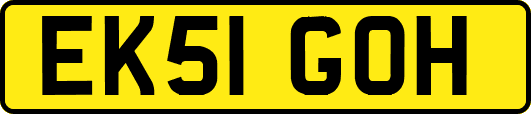 EK51 GOH